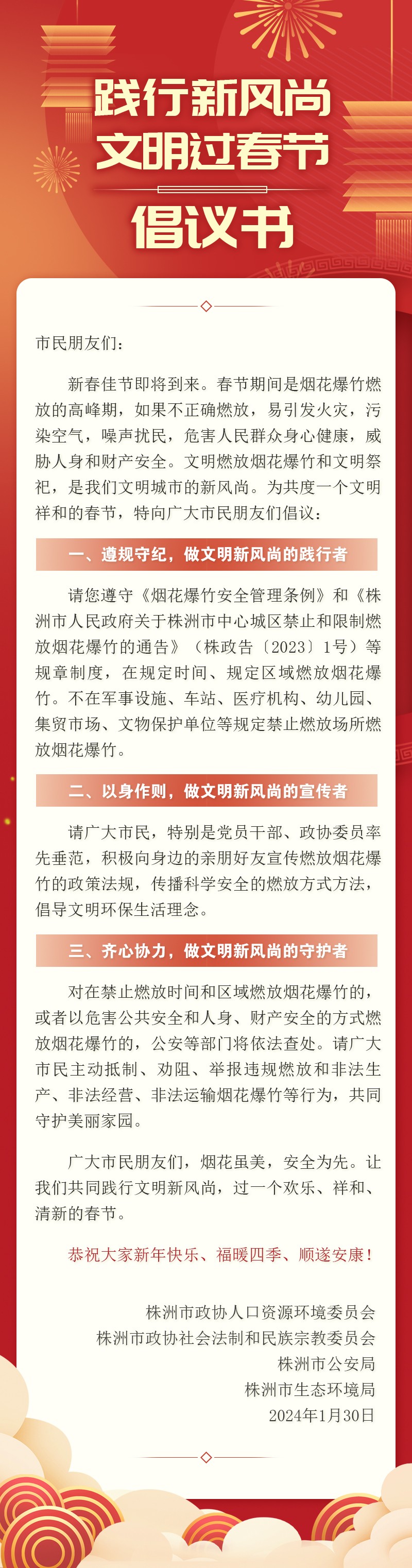 践行新风尚
文明过春节
倡议书

市民朋友们：

新春佳节即将到来。春节期间是烟花爆竹燃放的高峰期，如果不正确燃放，易引发火灾，污染空气，噪声扰民，危害人民群众身心健康，威胁人身和财产安全。文明燃放烟花爆竹和文明祭祀，是我们文明城市的新风尚。为共度一个文明祥和的春节，特向广大市民朋友们倡议：

一、遵规守纪，做文明新风尚的践行者

请您遵守《烟花爆竹安全管理条例》和《株洲市人民政府关于株洲市中心城区禁止和限制燃放烟花爆竹的通告》（株政告〔2023〕1号）等规章制度，在规定时间、规定区域燃放烟花爆竹。不在军事设施、车站、医疗机构、幼儿园、集贸市场、文物保护单位等规定禁止燃放场所燃放烟花爆竹。

二、以身作则，做文明新风尚的宣传者

请广大市民，特别是党员干部、政协委员率先垂范，积极向身边的亲朋好友宣传燃放烟花爆竹的政策法规，传播科学安全的燃放方式方法，倡导文明环保生活理念。

三、齐心协力，做文明新风尚的守护者

对在禁止燃放时间和区域燃放烟花爆竹的，或者以危害公共安全和人身、财产安全的方式燃放烟花爆竹的，公安等部门将依法查处。请广大市民主动抵制、劝阻、举报违规燃放和非法生产、非法经营、非法运输烟花爆竹等行为，共同守护美丽家园。

广大市民朋友们，烟花虽美，安全为先。让我们共同践行文明新风尚，过一个欢乐、祥和、清新的春节。

恭祝大家新年快乐、福暖四季、顺遂安康！

株洲市政协人口资源环境委员会
株洲市政协社会法制和民族宗教委员会
株洲市公安局
株洲市生态环境局
2024年1月30日